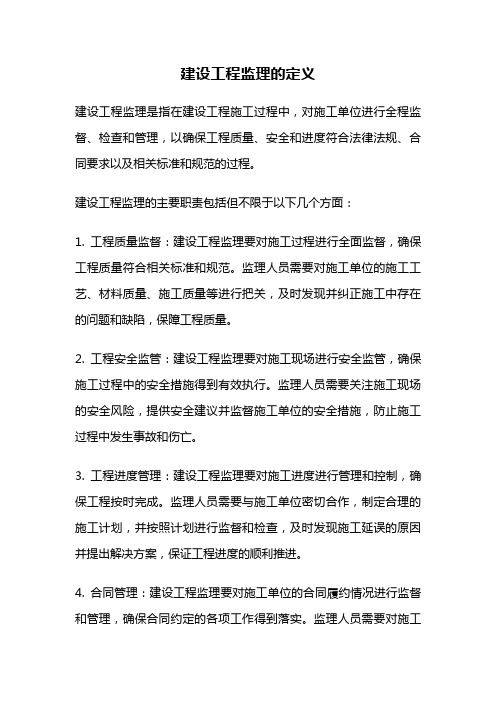 建设工程监理的定义

建设工程监理是指在建设工程施工过程中，对施工单位进行全程监督、检查和管理，以确保工程质量、安全和进度符合法律法规、合同要求以及相关标准和规范的过程。

建设工程监理的主要职责包括但不限于以下几个方面：

1. 工程质量监督：建设工程监理要对施工过程进行全面监督，确保工程质量符合相关标准和规范。监理人员需要对施工单位的施工工艺、材料质量、施工质量等进行把关，及时发现并纠正施工中存在的问题和缺陷，保障工程质量。

2. 工程安全监管：建设工程监理要对施工现场进行安全监管，确保施工过程中的安全措施得到有效执行。监理人员需要关注施工现场的安全风险，提供安全建议并监督施工单位的安全措施，防止施工过程中发生事故和伤亡。

3. 工程进度管理：建设工程监理要对施工进度进行管理和控制，确保工程按时完成。监理人员需要与施工单位密切合作，制定合理的施工计划，并按照计划进行监督和检查，及时发现施工延误的原因并提出解决方案，保证工程进度的顺利推进。

4. 合同管理：建设工程监理要对施工单位的合同履约情况进行监督和管理，确保合同约定的各项工作得到落实。监理人员需要对施工